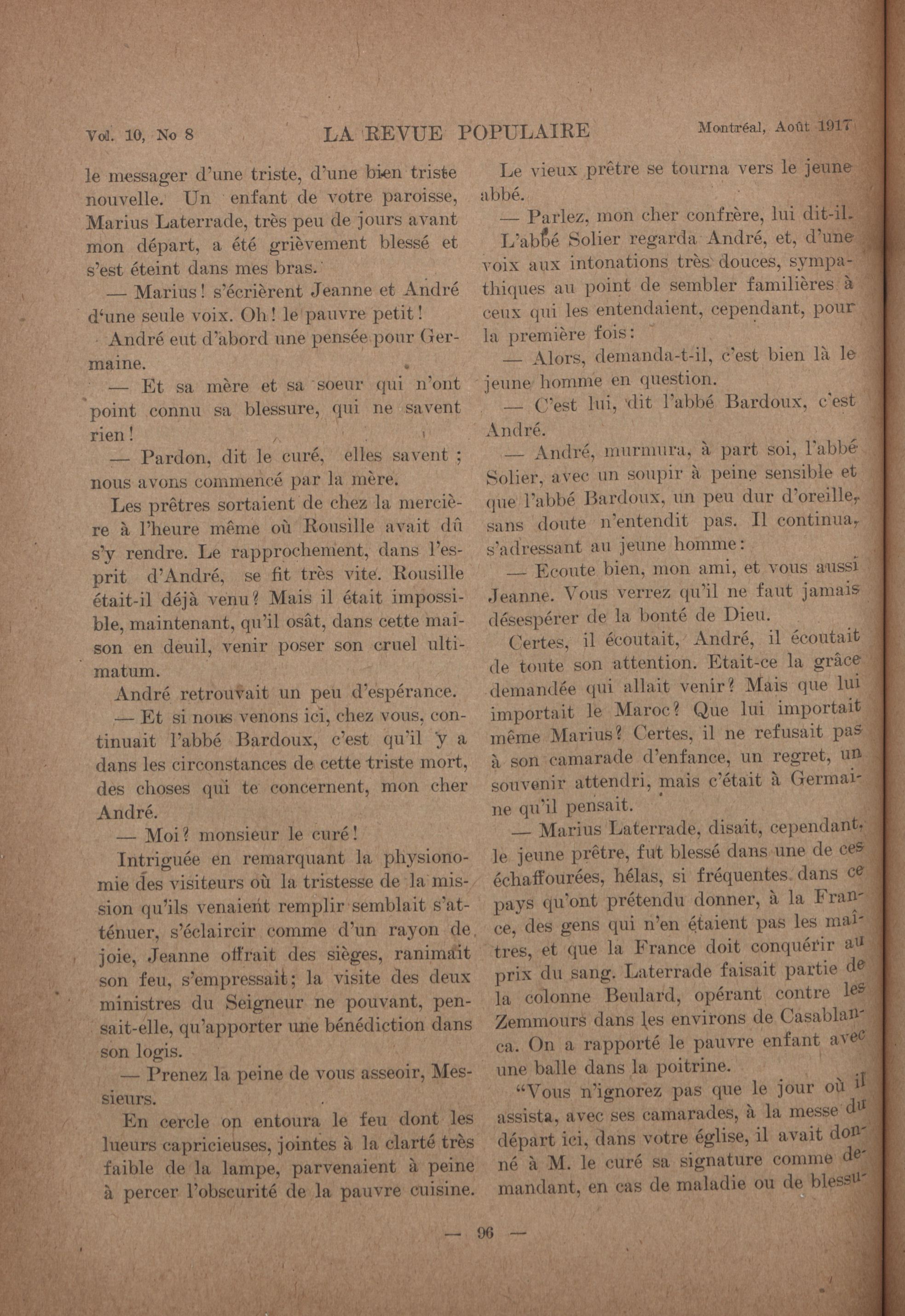 Vol. 10, No 8 LA REVUE POPULAIRE Montréal, Août 1917

le messager d'une triste, d'une bien triste nouvelle. Un enfant de votre paroisse, Marius Laterrade, très peu de jours avant mon départ, a été grièvement blessé et s'est éteint dans mes bras.

— Marius! s'écrièrent Jeanne et André d'une seule voix. Oh! le pauvre petit!

André eut d'abord une pensée pour Germaine.

— Et sa mère et sa soeur qui n'ont point connu sa blessure, qui ne savent rien!

— Pardon, dit le curé, elles savent ; nous avons commencé par la mère.

Les prêtres sortaient de chez la mercière à l'heure même où Rousille avait dû s'y rendre. Le rapprochement, dans l'esprit d'André, se fit très vite. Rousille était-il déjà venu? Mais il était impossible, maintenant, qu'il osât, dans cette maison en deuil, venir poser son cruel ultimatum.

André retrouvait un peu d'espérance.

— Et si nous venons ici, chez vous, continuait l'abbé Bardoux, c'est qu'il y a dans les circonstances de cette triste mort, des choses qui te concernent, mon cher André.

— Moi? monsieur le curé!

Intriguée en remarquant la physionomie des visiteurs où la tristesse de la mission qu'ils venaient remplir semblait s'atténuer, s'éclaircir comme d'un rayon de joie, Jeanne offrait des sièges, ranimait son feu, s'empressait; la visite des deux ministres du Seigneur ne pouvant, pensait-elle, qu'apporter une bénédiction dans son logis.

— Prenez la peine de vous asseoir, Messieurs.

En cercle on entoura le feu dont les lueurs capricieuses, jointes à la clarté très faible de la lampe, parvenaient à peine à percer l'obscurité de la pauvre cuisine.

Le vieux prêtre se tourna vers le jeune abbé.

— Parlez, mon cher confrère, lui dit-il.

L'abbé Solier regarda André, et, d'une voix aux intonations très douces, sympathiques au point de sembler familières à ceux qui les entendaient, cependant, pour la première fois:

— Alors, demanda-t-il, c'est bien là le jeune homme en question.

— C'est lui, dit l'abbé Bardoux, c'est André.

— André, murmura, à part soi, l'abbé Solier, avec un soupir à peine sensible et que l'abbé Bardoux, un peu dur d'oreille, sans doute n'entendit pas. Il continua, s'adressant au jeune homme:

— Ecoute bien, mon ami, et vous aussi Jeanne. Vous verrez qu'il ne faut jamais désespérer de la bonté de Dieu.

Certes, il écoutait, André, il écoutait de toute son attention. Etait-ce la grâce demandée qui allait venir? Mais que lui importait le Maroc? Que lui importait même Marius? Certes, il ne refusait pas à son camarade d'enfance, un regret, un souvenir attendri, mais c'était à Germaine qu'il pensait.

— Marius Laterrade, disait, cependant, le jeune prêtre, fut blessé dans une de ces échaffourées, hélas, si fréquentes dans ce pays qu'ont prétendu donner, à la France, des gens qui n'en étaient pas les maîtres, et que la France doit conquérir au prix du sang. Laterrade faisait partie de la colonne Beulard, opérant contre les Zemmours dans les environs de Casablanca. On a rapporté le pauvre enfant avec une balle dans la poitrine.

"Vous n'ignorez pas que le jour où il assista, avec ses camarades, à la messe du départ ici, dans votre église, il avait donné à M. le curé sa signature comme demandant, en cas de maladie ou de blessu-

— 96 —